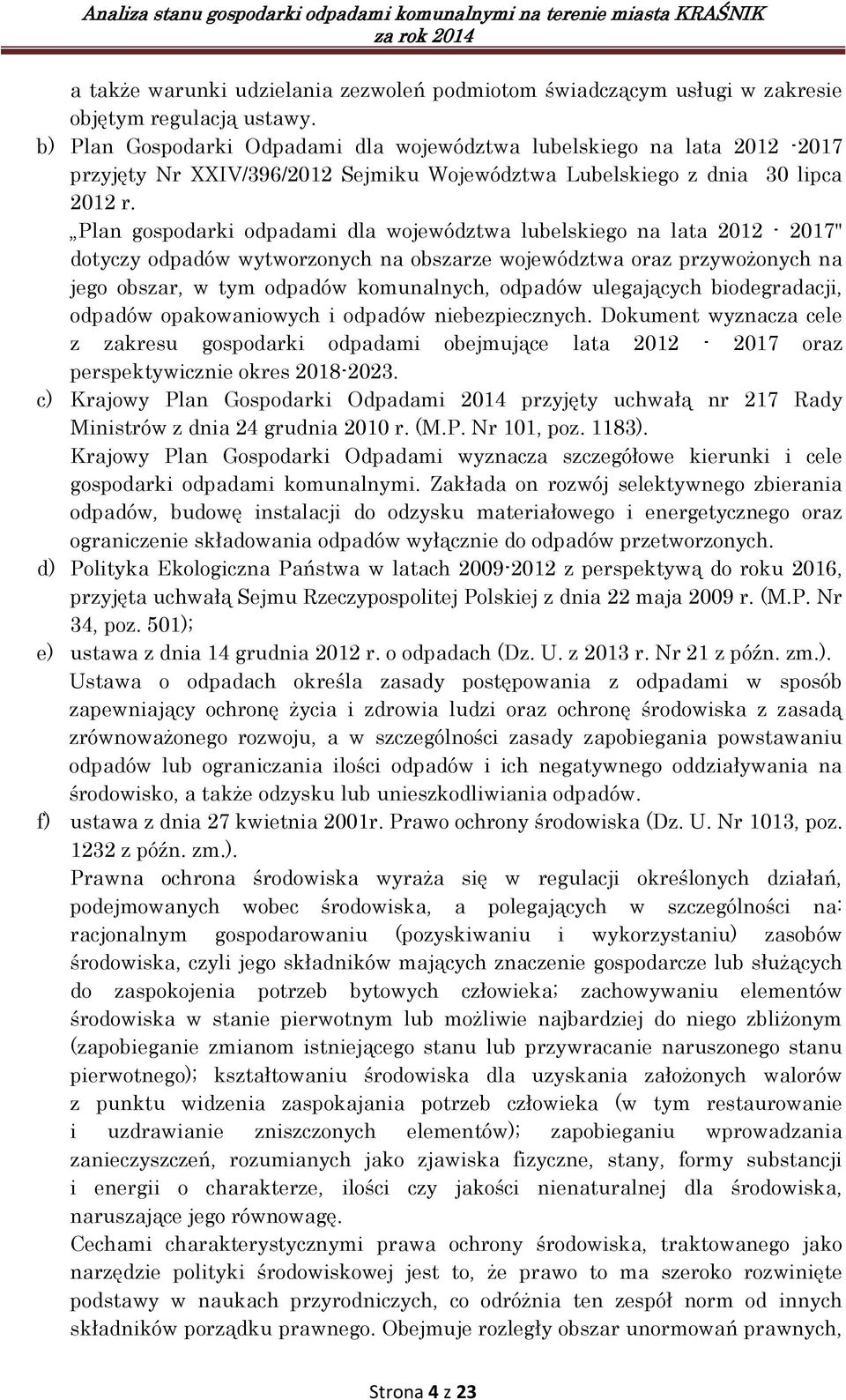 Analiza stanu gospodarki odpadami komunalnymi na terenie miasta KRAŚNIK za rok 2014

a także warunki udzielania zezwoleń podmiotom świadczącym usługi w zakresie objętym regulacją ustawy.

b) Plan Gospodarki Odpadami dla województwa lubelskiego na lata 2012 -2017 przyjęty Nr XXIV/396/2012 Sejmiku Województwa Lubelskiego z dnia 30 lipca 2012 r.

„Plan gospodarki odpadami dla województwa lubelskiego na lata 2012 - 2017" dotyczy odpadów wytworzonych na obszarze województwa oraz przywożonych na jego obszar, w tym odpadów komunalnych, odpadów ulegających biodegradacji, odpadów opakowaniowych i odpadów niebezpiecznych. Dokument wyznacza cele z zakresu gospodarki odpadami obejmujące lata 2012 - 2017 oraz perspektywicznie okres 2018-2023.

c) Krajowy Plan Gospodarki Odpadami 2014 przyjęty uchwałą nr 217 Rady Ministrów z dnia 24 grudnia 2010 r. (M.P. Nr 101, poz. 1183).

Krajowy Plan Gospodarki Odpadami wyznacza szczegółowe kierunki i cele gospodarki odpadami komunalnymi. Zakłada on rozwój selektywnego zbierania odpadów, budowę instalacji do odzysku materiałowego i energetycznego oraz ograniczenie składowania odpadów wyłącznie do odpadów przetworzonych.

d) Polityka Ekologiczna Państwa w latach 2009-2012 z perspektywą do roku 2016, przyjęta uchwałą Sejmu Rzeczypospolitej Polskiej z dnia 22 maja 2009 r. (M.P. Nr 34, poz. 501);

e) ustawa z dnia 14 grudnia 2012 r. o odpadach (Dz. U. z 2013 r. Nr 21 z późn. zm.).

Ustawa o odpadach określa zasady postępowania z odpadami w sposób zapewniający ochronę życia i zdrowia ludzi oraz ochronę środowiska z zasadą zrównoważonego rozwoju, a w szczególności zasady zapobiegania powstawaniu odpadów lub ograniczania ilości odpadów i ich negatywnego oddziaływania na środowisko, a także odzysku lub unieszkodliwiania odpadów.

f) ustawa z dnia 27 kwietnia 2001r. Prawo ochrony środowiska (Dz. U. Nr 1013, poz. 1232 z późn. zm.).

Prawna ochrona środowiska wyraża się w regulacji określonych działań, podejmowanych wobec środowiska, a polegających w szczególności na: racjonalnym gospodarowaniu (pozyskiwaniu i wykorzystaniu) zasobów środowiska, czyli jego składników mających znaczenie gospodarcze lub służących do zaspokojenia potrzeb bytowych człowieka; zachowywaniu elementów środowiska w stanie pierwotnym lub możliwie najbardziej do niego zbliżonym (zapobieganie zmianom istniejącego stanu lub przywracanie naruszonego stanu pierwotnego); kształtowaniu środowiska dla uzyskania założonych walorów z punktu widzenia zaspokajania potrzeb człowieka (w tym restaurowanie i uzdrawianie zniszczonych elementów); zapobieganiu wprowadzania zanieczyszczeń, rozumianych jako zjawiska fizyczne, stany, formy substancji i energii o charakterze, ilości czy jakości nienaturalnej dla środowiska, naruszające jego równowagę.

Cechami charakterystycznymi prawa ochrony środowiska, traktowanego jako narzędzie polityki środowiskowej jest to, że prawo to ma szeroko rozwinięte podstawy w naukach przyrodniczych, co odróżnia ten zespół norm od innych składników porządku prawnego. Obejmuje rozległy obszar unormowań prawnych,

Strona 4 z 23